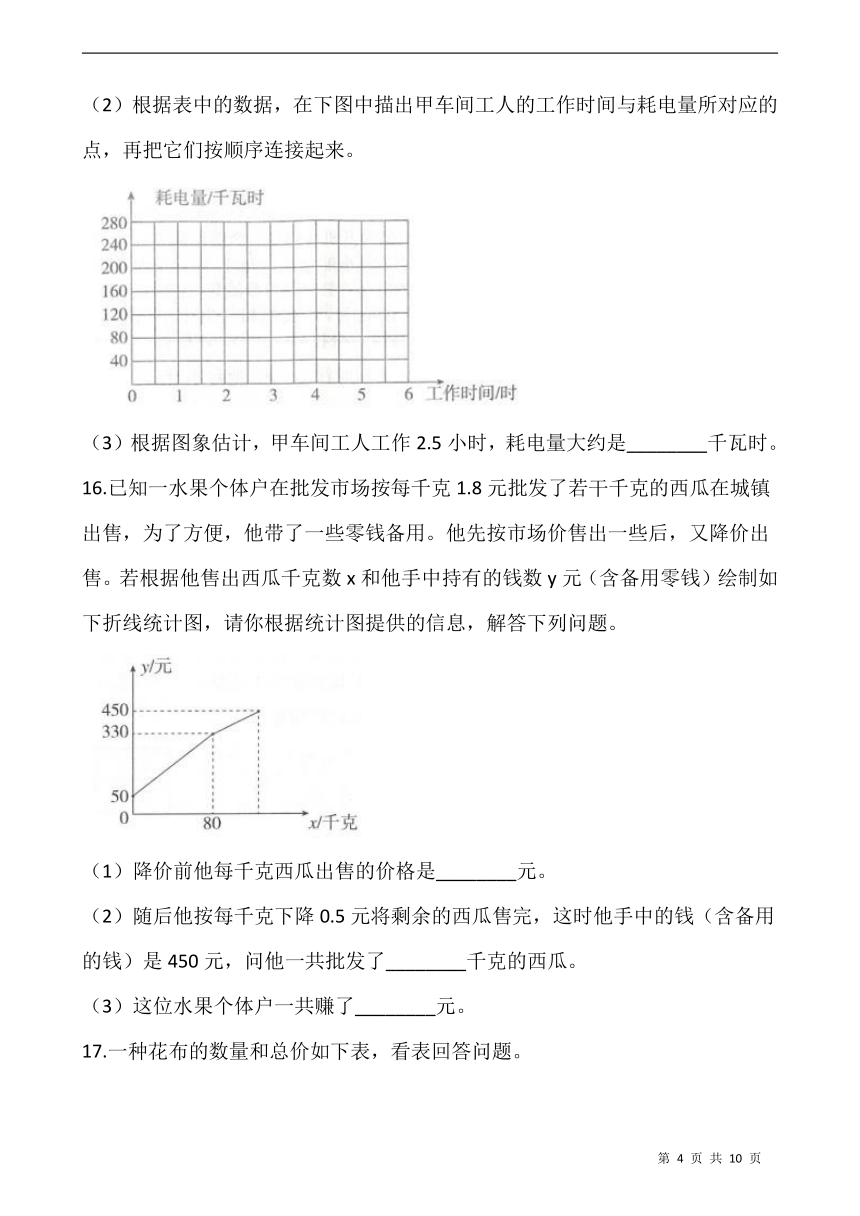 （2）根据表中的数据，在下图中描出甲车间工人的工作时间与耗电量所对应的点，再把它们按顺序连接起来。

耗电量/千瓦时
280
240
200
160
120
80
40
0 1 2 3 4 5 6 工作时间/时

（3）根据图象估计，甲车间工人工作 2.5 小时，耗电量大约是________千瓦时。

16.已知一水果个体户在批发市场按每千克 1.8 元批发了若干千克的西瓜在城镇出售，为了方便，他带了一些零钱备用。他先按市场价售出一些后，又降价出售。若根据他售出西瓜千克数 x 和他手中持有的钱数 y 元（含备用零钱）绘制如下折线统计图，请你根据统计图提供的信息，解答下列问题。

y/元
450
330
50
0
80
x/千克

（1）降价前他每千克西瓜出售的价格是________元。

（2）随后他按每千克下降 0.5 元将剩余的西瓜售完，这时他手中的钱（含备用的钱）是 450 元，问他一共批发了________千克的西瓜。

（3）这位水果个体户一共赚了________元。

17.一种花布的数量和总价如下表，看表回答问题。

第 4 页 共 10 页